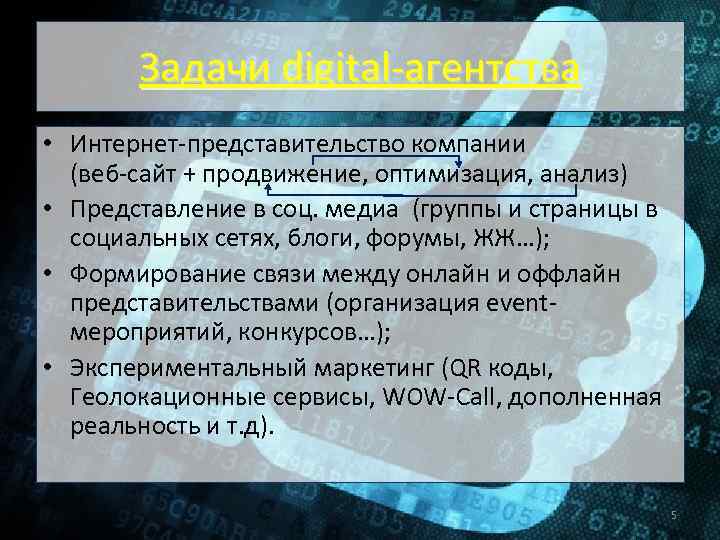 Задачи digital-агентства

• Интернет-представительство компании (веб-сайт + продвижение, оптимизация, анализ)
• Представление в соц. медиа (группы и страницы в социальных сетях, блоги, форумы, ЖЖ…);
• Формирование связи между онлайн и оффлайн представительствами (организация event-мероприятий, конкурсов…);
• Экспериментальный маркетинг (QR коды, Геолокационные сервисы, WOW-Call, дополненная реальность и т.д).

5